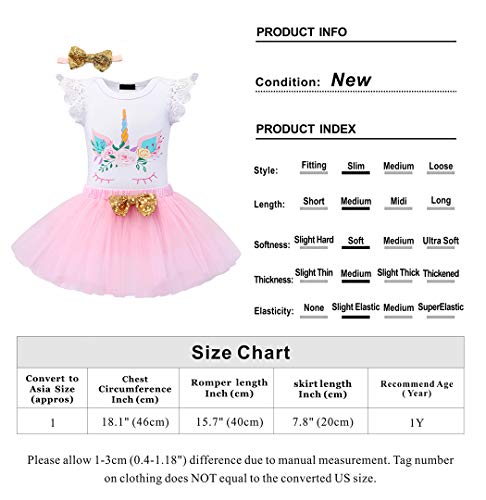 PRODUCT INFO

Condition: New

PRODUCT INDEX

Style: Fitting Slim Medium Loose

Length: Short Medium Midi Long

Softness: Slight Hard Soft Medium Ultra Soft

Thickness: Slight Thin Medium Slight Thick Thickened

Elasticity: None Slight Elastic Medium SuperElastic

Size Chart

| Convert to Asia Size (appros) | Chest Circumference Inch (cm) | Romper length Inch (cm) | skirt length Inch (cm) | Recommend Age ( Year) |
|---|---|---|---|---|
| 1 | 18.1" (46cm) | 15.7" (40cm) | 7.8" (20cm) | 1Y |

Please allow 1-3cm (0.4-1.18") difference due to manual measurement. Tag number on clothing does NOT equal to the converted US size.